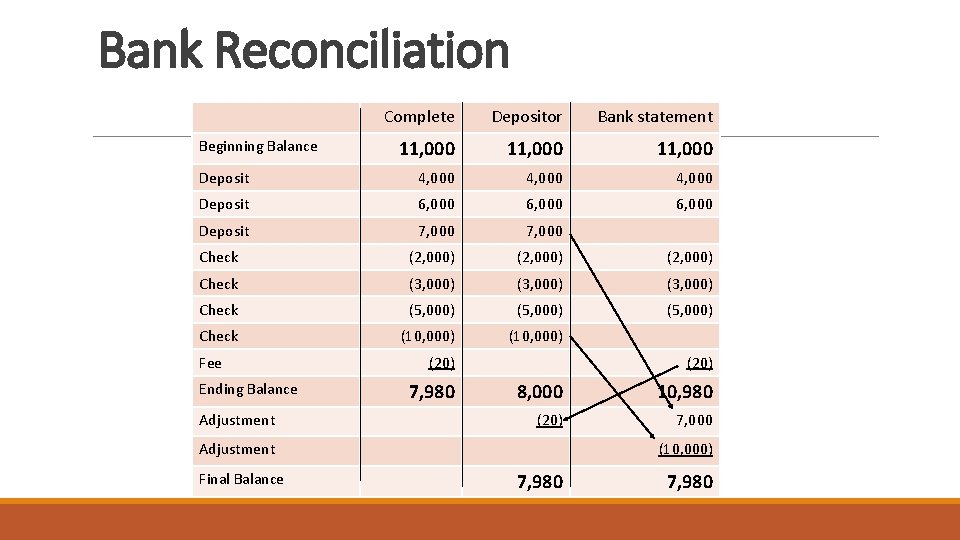 Bank Reconciliation

| | Complete | Depositor | Bank statement |
|---|---|---|---|
| Beginning Balance | 11,000 | 11,000 | 11,000 |
| Deposit | 4,000 | 4,000 | 4,000 |
| Deposit | 6,000 | 6,000 | 6,000 |
| Deposit | 7,000 | 7,000 | |
| Check | (2,000) | (2,000) | (2,000) |
| Check | (3,000) | (3,000) | (3,000) |
| Check | (5,000) | (5,000) | (5,000) |
| Check | (10,000) | (10,000) | |
| Fee | (20) | | (20) |
| Ending Balance | 7,980 | 8,000 | 10,980 |
| Adjustment | | (20) | 7,000 |
| Adjustment | | | (10,000) |
| Final Balance | | 7,980 | 7,980 |